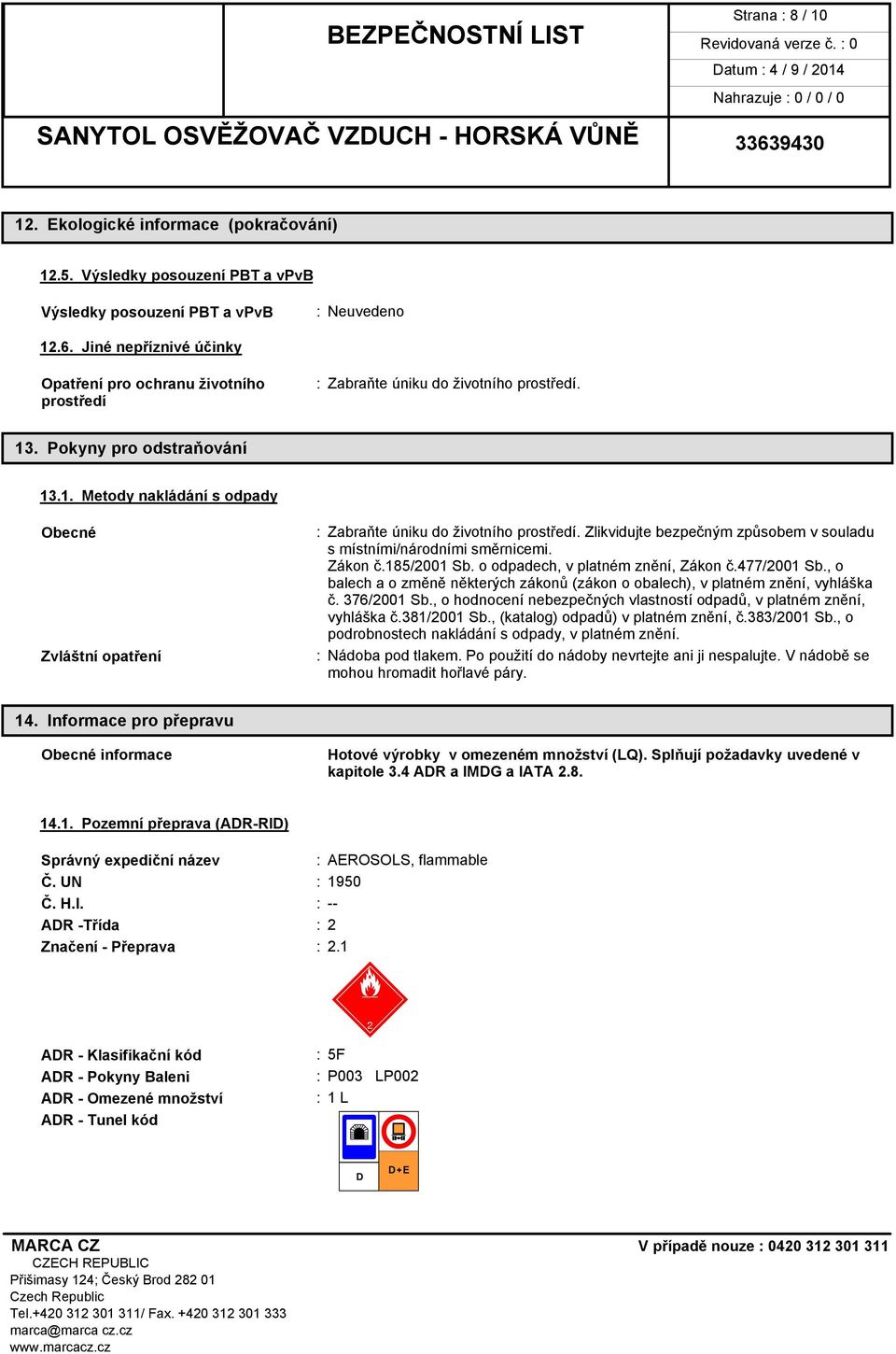 BEZPEČNOSTNÍ LIST

Strana : 8 / 10
Revidovaná verze č. : 0
Datum : 4 / 9 / 2014
Nahrazuje : 0 / 0 / 0

SANYTOL OSVĚŽOVAČ VZDUCH - HORSKÁ VŮNĚ

33639430

12. Ekologické informace (pokračování)

12.5. Výsledky posouzení PBT a vPvB

Výsledky posouzení PBT a vPvB : Neuvedeno

12.6. Jiné nepříznivé účinky

Opatření pro ochranu životního prostředí : Zabraňte úniku do životního prostředí.

13. Pokyny pro odstraňování

13.1. Metody nakládání s odpady

Obecné : Zabraňte úniku do životního prostředí. Zlikvidujte bezpečným způsobem v souladu s místními/národními směrnicemi. Zákon č.185/2001 Sb. o odpadech, v platném znění, Zákon č.477/2001 Sb., o balech a o změně některých zákonů (zákon o obalech), v platném znění, vyhláška č. 376/2001 Sb., o hodnocení nebezpečných vlastností odpadů, v platném znění, vyhláška č.381/2001 Sb., (katalog) odpadů) v platném znění, č.383/2001 Sb., o podrobnostech nakládání s odpady, v platném znění.

Zvláštní opatření : Nádoba pod tlakem. Po použití do nádoby nevrtejte ani ji nespalujte. V nádobě se mohou hromadit hořlavé páry.

14. Informace pro přepravu

Obecné informace Hotové výrobky v omezeném množství (LQ). Splňují požadavky uvedené v kapitole 3.4 ADR a IMDG a IATA 2.8.

14.1. Pozemní přeprava (ADR-RID)

Správný expediční název : AEROSOLS, flammable
Č. UN : 1950
Č. H.I. : --
ADR -Třída : 2
Značení - Přeprava : 2.1

2

ADR - Klasifikační kód : 5F
ADR - Pokyny Baleni : P003 LP002
ADR - Omezené množství : 1 L
ADR - Tunel kód

D
D+E

MARCA CZ
CZECH REPUBLIC
Přišimasy 124; Český Brod 282 01
Czech Republic
Tel.+420 312 301 311/ Fax. +420 312 301 333
marca@marca cz.cz
www.marcacz.cz

V případě nouze : 0420 312 301 311